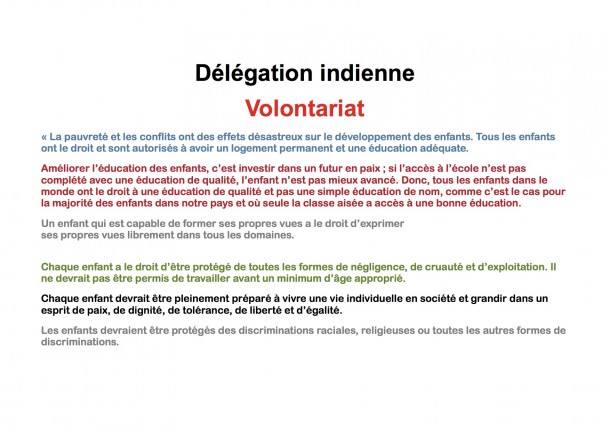 Délégation indienne

Volontariat

« La pauvreté et les conflits ont des effets désastreux sur le développement des enfants. Tous les enfants ont le droit et sont autorisés à avoir un logement permanent et une éducation adéquate.

Améliorer l'éducation des enfants, c'est investir dans un futur en paix ; si l'accès à l'école n'est pas complété avec une éducation de qualité, l'enfant n'est pas mieux avancé. Donc, tous les enfants dans le monde ont le droit à une éducation de qualité et pas une simple éducation de nom, comme c'est le cas pour la majorité des enfants dans notre pays et où seule la classe aisée a accès à une bonne éducation.

Un enfant qui est capable de former ses propres vues a le droit d'exprimer ses propres vues librement dans tous les domaines.

Chaque enfant a le droit d'être protégé de toutes les formes de négligence, de cruauté et d'exploitation. Il ne devrait pas être permis de travailler avant un minimum d'âge approprié.

Chaque enfant devrait être pleinement préparé à vivre une vie individuelle en société et grandir dans un esprit de paix, de dignité, de tolérance, de liberté et d'égalité.

Les enfants devraient être protégés des discriminations raciales, religieuses ou toutes les autres formes de discriminations.